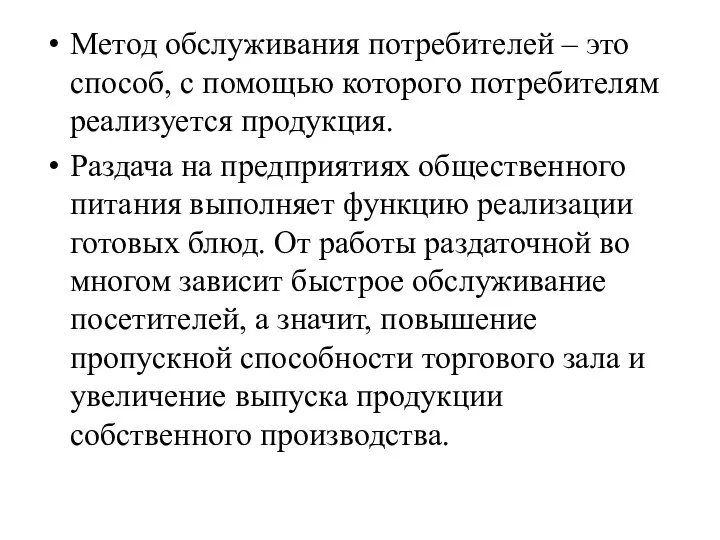 • Метод обслуживания потребителей – это способ, с помощью которого потребителям реализуется продукция.

• Раздача на предприятиях общественного питания выполняет функцию реализации готовых блюд. От работы раздаточной во многом зависит быстрое обслуживание посетителей, а значит, повышение пропускной способности торгового зала и увеличение выпуска продукции собственного производства.